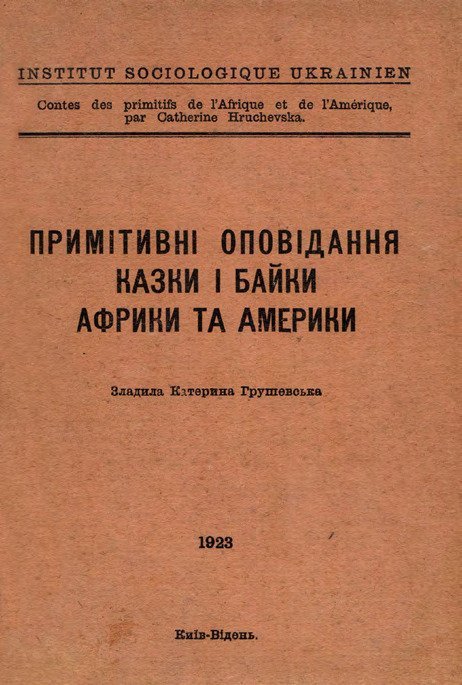 INSTITUT SOCIOLOGIQUE UKRAINIEN

Contes des primitifs de l'Afrique et de l'Amérique, par Catherine Hruchevska.

ПРИМІТИВНІ ОПОВІДАННЯ
КАЗКИ І БАЙКИ
АФРИКИ ТА АМЕРИКИ

Зладила Катерина Грушевська

1923

Київ-Відень.